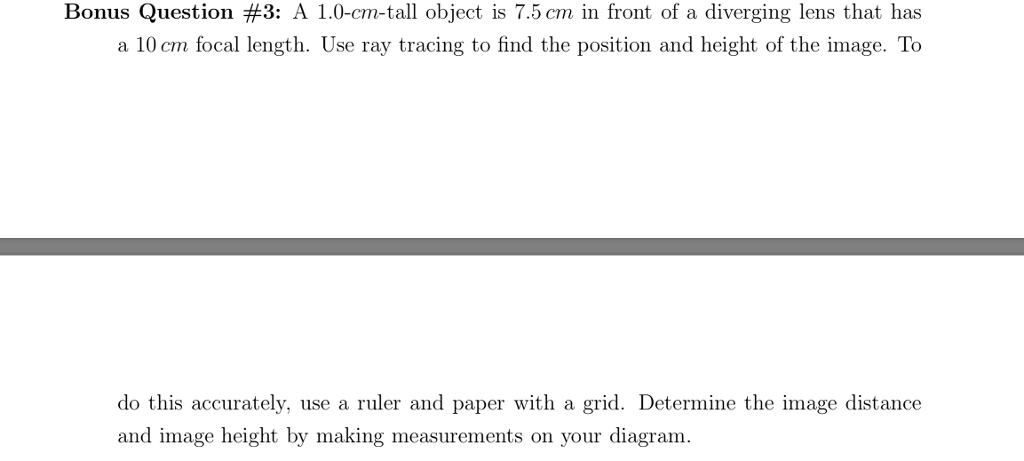 **Bonus Question #3:** A 1.0-$cm$-tall object is 7.5 $cm$ in front of a diverging lens that has a 10 $cm$ focal length. Use ray tracing to find the position and height of the image. To

do this accurately, use a ruler and paper with a grid. Determine the image distance and image height by making measurements on your diagram.